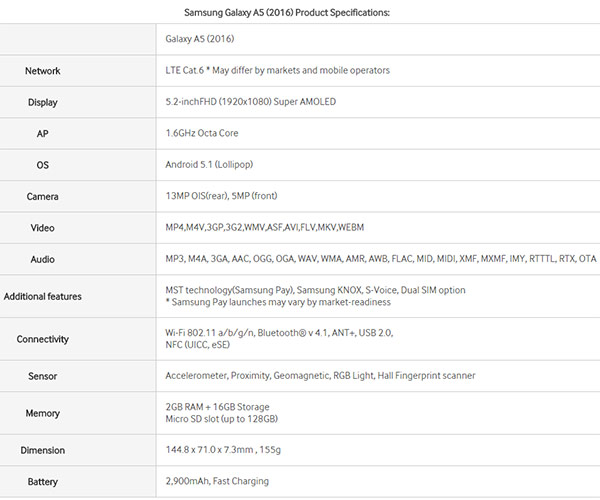 Samsung Galaxy A5 (2016) Product Specifications:

| | Galaxy A5 (2016) |
|---|---|
| Network | LTE Cat.6 * May differ by markets and mobile operators |
| Display | 5.2-inchFHD (1920x1080) Super AMOLED |
| AP | 1.6GHz Octa Core |
| OS | Android 5.1 (Lollipop) |
| Camera | 13MP OIS(rear), 5MP (front) |
| Video | MP4,M4V,3GP,3G2,WMV,ASF,AVI,FLV,MKV,WEBM |
| Audio | MP3, M4A, 3GA, AAC, OGG, OGA, WAV, WMA, AMR, AWB, FLAC, MID, MIDI, XMF, MXMF, IMY, RTTTL, RTX, OTA |
| Additional features | MST technology(Samsung Pay), Samsung KNOX, S-Voice, Dual SIM option * Samsung Pay launches may vary by market-readiness |
| Connectivity | Wi-Fi 802.11 a/b/g/n, Bluetooth® v 4.1, ANT+, USB 2.0, NFC (UICC, eSE) |
| Sensor | Accelerometer, Proximity, Geomagnetic, RGB Light, Hall Fingerprint scanner |
| Memory | 2GB RAM + 16GB Storage Micro SD slot (up to 128GB) |
| Dimension | 144.8 x 71.0 x 7.3mm , 155g |
| Battery | 2,900mAh, Fast Charging |